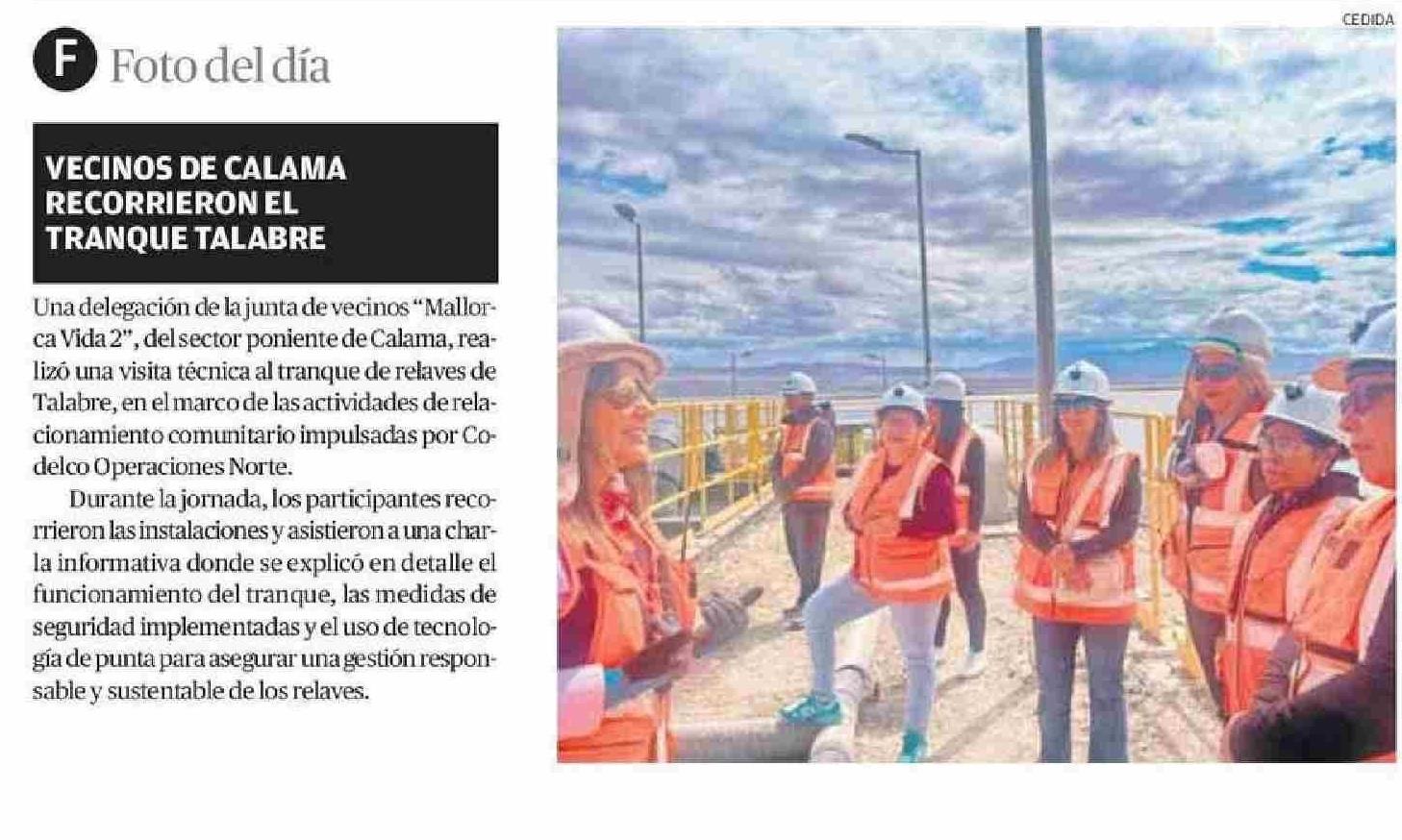 F Foto del día

VECINOS DE CALAMA RECORRIERON EL TRANQUE TALABRE

Una delegación de la junta de vecinos "Mallorca Vida 2", del sector poniente de Calama, realizó una visita técnica al tranque de relaves de Talabre, en el marco de las actividades de relacionamiento comunitario impulsadas por Codelco Operaciones Norte.

Durante la jornada, los participantes recorrieron las instalaciones y asistieron a una charla informativa donde se explicó en detalle el funcionamiento del tranque, las medidas de seguridad implementadas y el uso de tecnología de punta para asegurar una gestión responsable y sustentable de los relaves.

CEDIDA